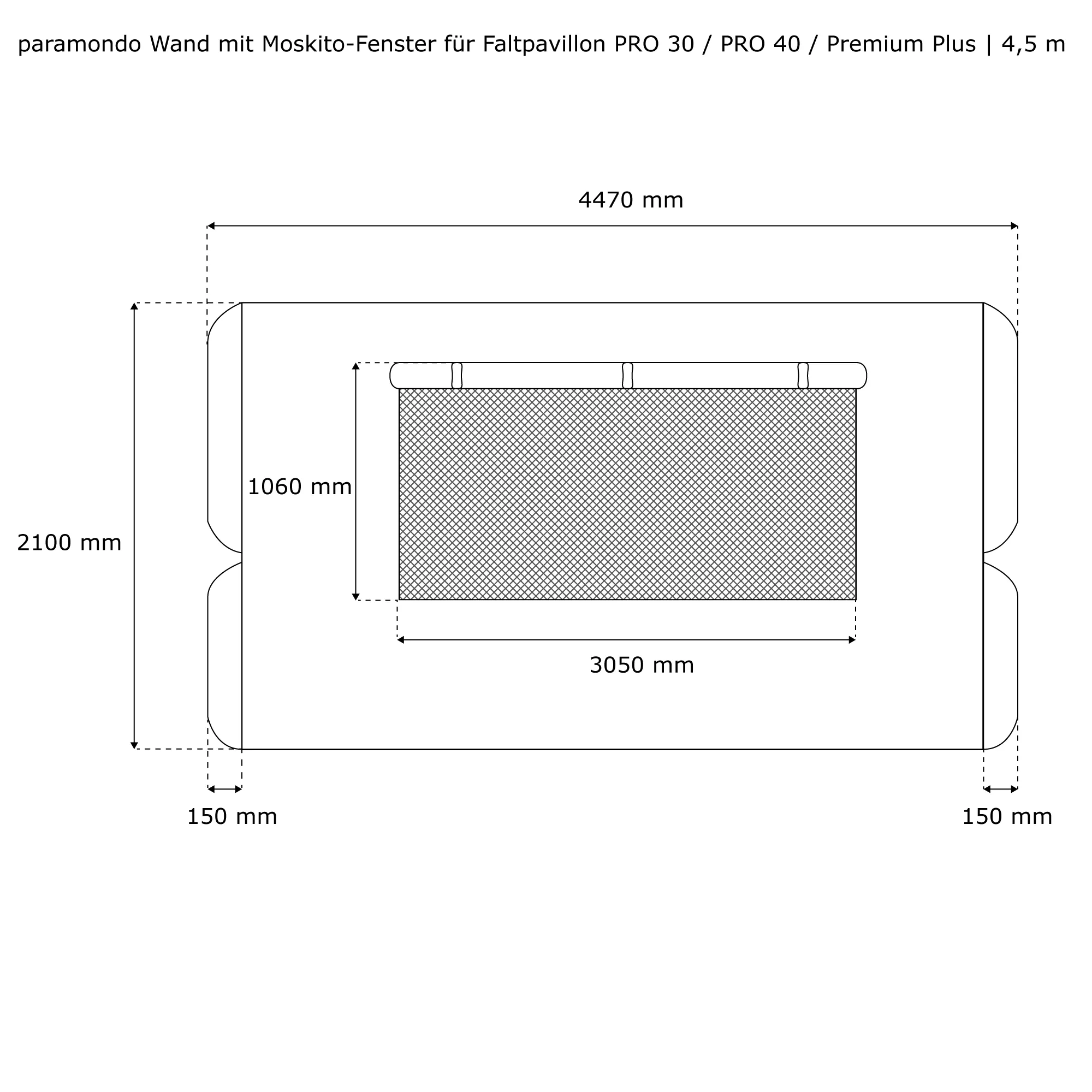 paramondo Wand mit Moskito-Fenster für Faltpavillon PRO 30 / PRO 40 / Premium Plus | 4,5 m

4470 mm

2100 mm

1060 mm

3050 mm

150 mm

150 mm